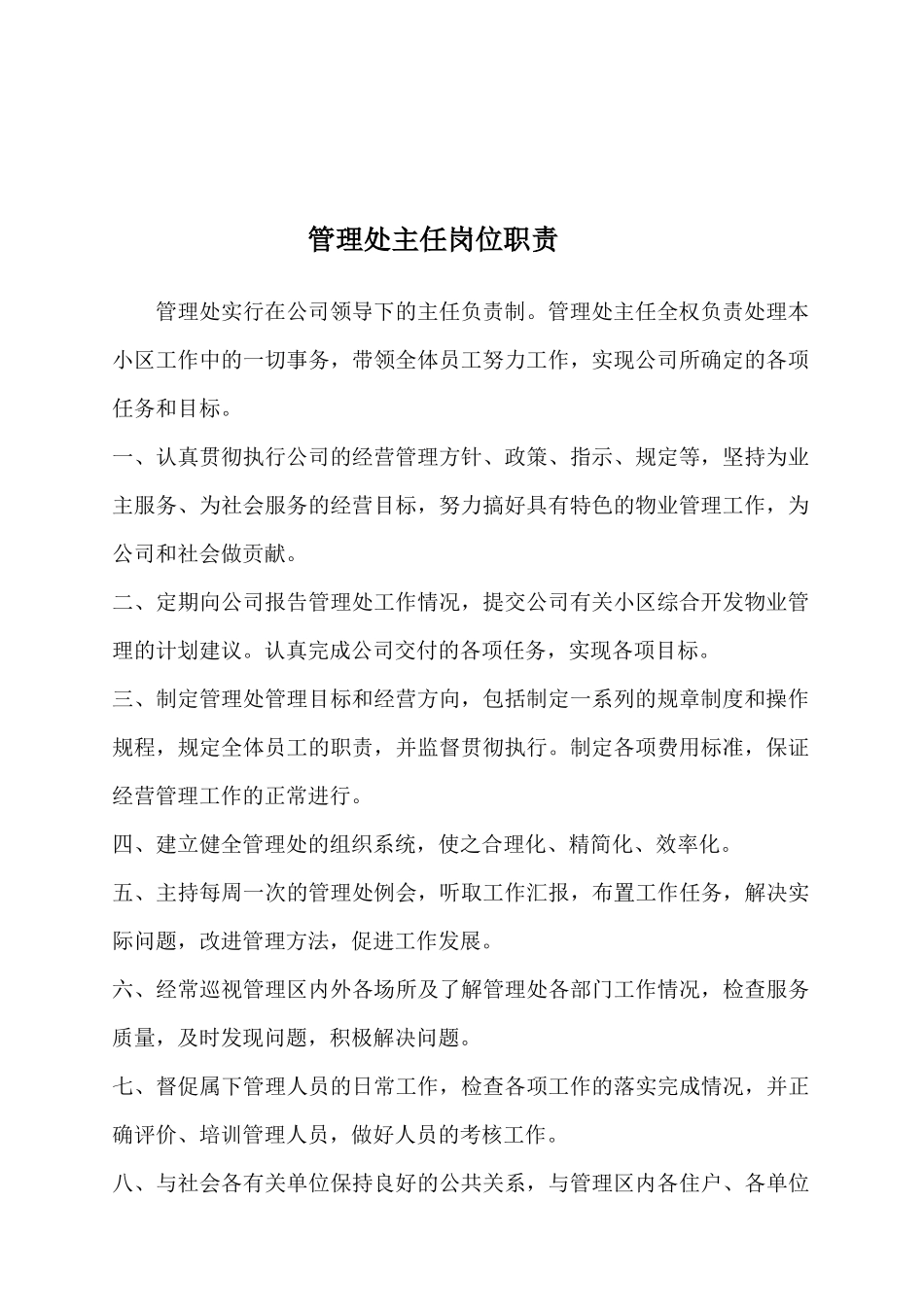 管理处主任岗位职责

管理处实行在公司领导下的主任负责制。管理处主任全权负责处理本小区工作中的一切事务，带领全体员工努力工作，实现公司所确定的各项任务和目标。

一、认真贯彻执行公司的经营管理方针、政策、指示、规定等，坚持为业主服务、为社会服务的经营目标，努力搞好具有特色的物业管理工作，为公司和社会做贡献。

二、定期向公司报告管理处工作情况，提交公司有关小区综合开发物业管理的计划建议。认真完成公司交付的各项任务，实现各项目标。

三、制定管理处管理目标和经营方向，包括制定一系列的规章制度和操作规程，规定全体员工的职责，并监督贯彻执行。制定各项费用标准，保证经营管理工作的正常进行。

四、建立健全管理处的组织系统，使之合理化、精简化、效率化。

五、主持每周一次的管理处例会，听取工作汇报，布置工作任务，解决实际问题，改进管理方法，促进工作发展。

六、经常巡视管理区内外各场所及了解管理处各部门工作情况，检查服务质量，及时发现问题，积极解决问题。

七、督促属下管理人员的日常工作，检查各项工作的落实完成情况，并正确评价、培训管理人员，做好人员的考核工作。

八、与社会各有关单位保持良好的公共关系，与管理区内各住户、各单位